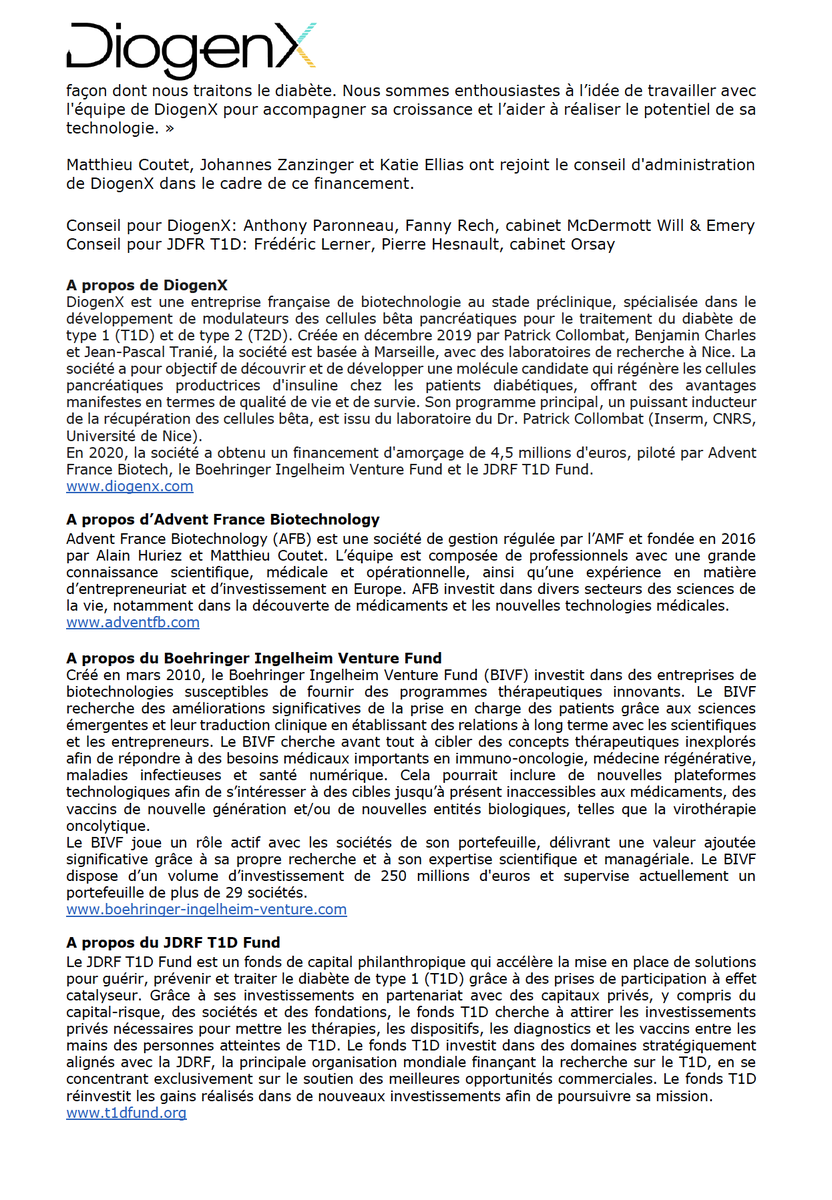 DiogenX

façon dont nous traitons le diabète. Nous sommes enthousiastes à l'idée de travailler avec l'équipe de DiogenX pour accompagner sa croissance et l'aider à réaliser le potentiel de sa technologie. »

Matthieu Coutet, Johannes Zanzinger et Katie Ellias ont rejoint le conseil d'administration de DiogenX dans le cadre de ce financement.

Conseil pour DiogenX: Anthony Paronneau, Fanny Rech, cabinet McDermott Will & Emery
Conseil pour JDFR T1D: Frédéric Lerner, Pierre Hesnault, cabinet Orsay

A propos de DiogenX
DiogenX est une entreprise française de biotechnologie au stade préclinique, spécialisée dans le développement de modulateurs des cellules bêta pancréatiques pour le traitement du diabète de type 1 (T1D) et de type 2 (T2D). Créée en décembre 2019 par Patrick Collombat, Benjamin Charles et Jean-Pascal Tranié, la société est basée à Marseille, avec des laboratoires de recherche à Nice. La société a pour objectif de découvrir et de développer une molécule candidate qui régénère les cellules pancréatiques productrices d'insuline chez les patients diabétiques, offrant des avantages manifestes en termes de qualité de vie et de survie. Son programme principal, un puissant inducteur de la récupération des cellules bêta, est issu du laboratoire du Dr. Patrick Collombat (Inserm, CNRS, Université de Nice).
En 2020, la société a obtenu un financement d'amorçage de 4,5 millions d'euros, piloté par Advent France Biotech, le Boehringer Ingelheim Venture Fund et le JDRF T1D Fund.
www.diogenx.com

A propos d'Advent France Biotechnology
Advent France Biotechnology (AFB) est une société de gestion régulée par l'AMF et fondée en 2016 par Alain Huriez et Matthieu Coutet. L'équipe est composée de professionnels avec une grande connaissance scientifique, médicale et opérationnelle, ainsi qu'une expérience en matière d'entrepreneuriat et d'investissement en Europe. AFB investit dans divers secteurs des sciences de la vie, notamment dans la découverte de médicaments et les nouvelles technologies médicales.
www.adventfb.com

A propos du Boehringer Ingelheim Venture Fund
Créé en mars 2010, le Boehringer Ingelheim Venture Fund (BIVF) investit dans des entreprises de biotechnologies susceptibles de fournir des programmes thérapeutiques innovants. Le BIVF recherche des améliorations significatives de la prise en charge des patients grâce aux sciences émergentes et leur traduction clinique en établissant des relations à long terme avec les scientifiques et les entrepreneurs. Le BIVF cherche avant tout à cibler des concepts thérapeutiques inexplorés afin de répondre à des besoins médicaux importants en immuno-oncologie, médecine régénérative, maladies infectieuses et santé numérique. Cela pourrait inclure de nouvelles plateformes technologiques afin de s'intéresser à des cibles jusqu'à présent inaccessibles aux médicaments, des vaccins de nouvelle génération et/ou de nouvelles entités biologiques, telles que la virothérapie oncolytique.
Le BIVF joue un rôle actif avec les sociétés de son portefeuille, délivrant une valeur ajoutée significative grâce à sa propre recherche et à son expertise scientifique et managériale. Le BIVF dispose d'un volume d'investissement de 250 millions d'euros et supervise actuellement un portefeuille de plus de 29 sociétés.
www.boehringer-ingelheim-venture.com

A propos du JDRF T1D Fund
Le JDRF T1D Fund est un fonds de capital philanthropique qui accélère la mise en place de solutions pour guérir, prévenir et traiter le diabète de type 1 (T1D) grâce à des prises de participation à effet catalyseur. Grâce à ses investissements en partenariat avec des capitaux privés, y compris du capital-risque, des sociétés et des fondations, le fonds T1D cherche à attirer les investissements privés nécessaires pour mettre les thérapies, les dispositifs, les diagnostics et les vaccins entre les mains des personnes atteintes de T1D. Le fonds T1D investit dans des domaines stratégiquement alignés avec la JDRF, la principale organisation mondiale finançant la recherche sur le T1D, en se concentrant exclusivement sur le soutien des meilleures opportunités commerciales. Le fonds T1D réinvestit les gains réalisés dans de nouveaux investissements afin de poursuivre sa mission.
www.t1dfund.org